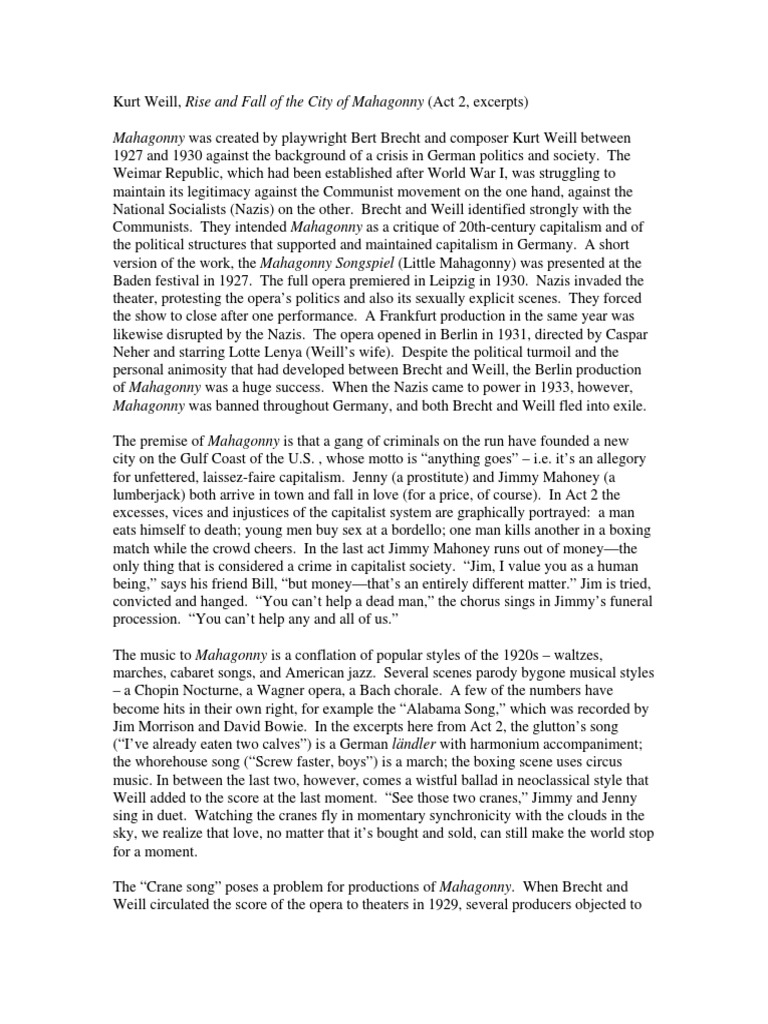 Kurt Weill, Rise and Fall of the City of Mahagonny (Act 2, excerpts)

Mahagonny was created by playwright Bert Brecht and composer Kurt Weill between 1927 and 1930 against the background of a crisis in German politics and society. The Weimar Republic, which had been established after World War I, was struggling to maintain its legitimacy against the Communist movement on the one hand, against the National Socialists (Nazis) on the other. Brecht and Weill identified strongly with the Communists. They intended Mahagonny as a critique of 20th-century capitalism and of the political structures that supported and maintained capitalism in Germany. A short version of the work, the Mahagonny Songspiel (Little Mahagonny) was presented at the Baden festival in 1927. The full opera premiered in Leipzig in 1930. Nazis invaded the theater, protesting the opera's politics and also its sexually explicit scenes. They forced the show to close after one performance. A Frankfurt production in the same year was likewise disrupted by the Nazis. The opera opened in Berlin in 1931, directed by Caspar Neher and starring Lotte Lenya (Weill's wife). Despite the political turmoil and the personal animosity that had developed between Brecht and Weill, the Berlin production of Mahagonny was a huge success. When the Nazis came to power in 1933, however, Mahagonny was banned throughout Germany, and both Brecht and Weill fled into exile.

The premise of Mahagonny is that a gang of criminals on the run have founded a new city on the Gulf Coast of the U.S. , whose motto is "anything goes" – i.e. it's an allegory for unfettered, laissez-faire capitalism. Jenny (a prostitute) and Jimmy Mahoney (a lumberjack) both arrive in town and fall in love (for a price, of course). In Act 2 the excesses, vices and injustices of the capitalist system are graphically portrayed: a man eats himself to death; young men buy sex at a bordello; one man kills another in a boxing match while the crowd cheers. In the last act Jimmy Mahoney runs out of money—the only thing that is considered a crime in capitalist society. "Jim, I value you as a human being," says his friend Bill, "but money—that's an entirely different matter." Jim is tried, convicted and hanged. "You can't help a dead man," the chorus sings in Jimmy's funeral procession. "You can't help any and all of us."

The music to Mahagonny is a conflation of popular styles of the 1920s – waltzes, marches, cabaret songs, and American jazz. Several scenes parody bygone musical styles – a Chopin Nocturne, a Wagner opera, a Bach chorale. A few of the numbers have become hits in their own right, for example the "Alabama Song," which was recorded by Jim Morrison and David Bowie. In the excerpts here from Act 2, the glutton's song ("I've already eaten two calves") is a German ländler with harmonium accompaniment; the whorehouse song ("Screw faster, boys") is a march; the boxing scene uses circus music. In between the last two, however, comes a wistful ballad in neoclassical style that Weill added to the score at the last moment. "See those two cranes," Jimmy and Jenny sing in duet. Watching the cranes fly in momentary synchronicity with the clouds in the sky, we realize that love, no matter that it's bought and sold, can still make the world stop for a moment.

The "Crane song" poses a problem for productions of Mahagonny. When Brecht and Weill circulated the score of the opera to theaters in 1929, several producers objected to